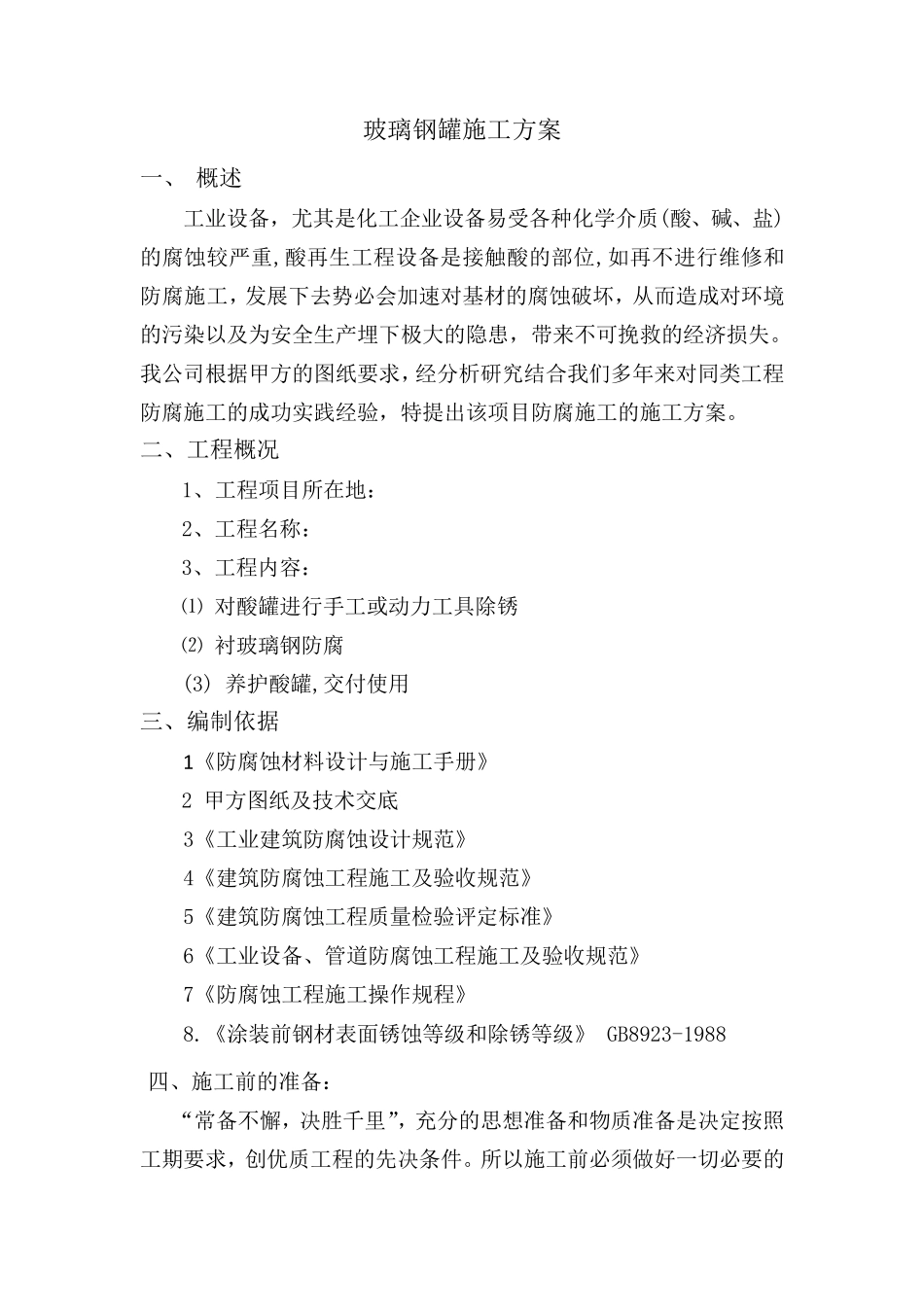 玻璃钢罐施工方案

一、 概述

工业设备，尤其是化工企业设备易受各种化学介质(酸、碱、盐)的腐蚀较严重,酸再生工程设备是接触酸的部位,如再不进行维修和防腐施工，发展下去势必会加速对基材的腐蚀破坏，从而造成对环境的污染以及为安全生产埋下极大的隐患，带来不可挽救的经济损失。我公司根据甲方的图纸要求，经分析研究结合我们多年来对同类工程防腐施工的成功实践经验，特提出该项目防腐施工的施工方案。

二、工程概况

1、工程项目所在地：

2、工程名称：

3、工程内容：

⑴ 对酸罐进行手工或动力工具除锈

⑵ 衬玻璃钢防腐

(3) 养护酸罐,交付使用

三、编制依据

1《防腐蚀材料设计与施工手册》

2 甲方图纸及技术交底

3《工业建筑防腐蚀设计规范》

4《建筑防腐蚀工程施工及验收规范》

5《建筑防腐蚀工程质量检验评定标准》

6《工业设备、管道防腐蚀工程施工及验收规范》

7《防腐蚀工程施工操作规程》

8.《涂装前钢材表面锈蚀等级和除锈等级》 GB8923-1988

四、施工前的准备：

“常备不懈，决胜千里”，充分的思想准备和物质准备是决定按照工期要求，创优质工程的先决条件。所以施工前必须做好一切必要的